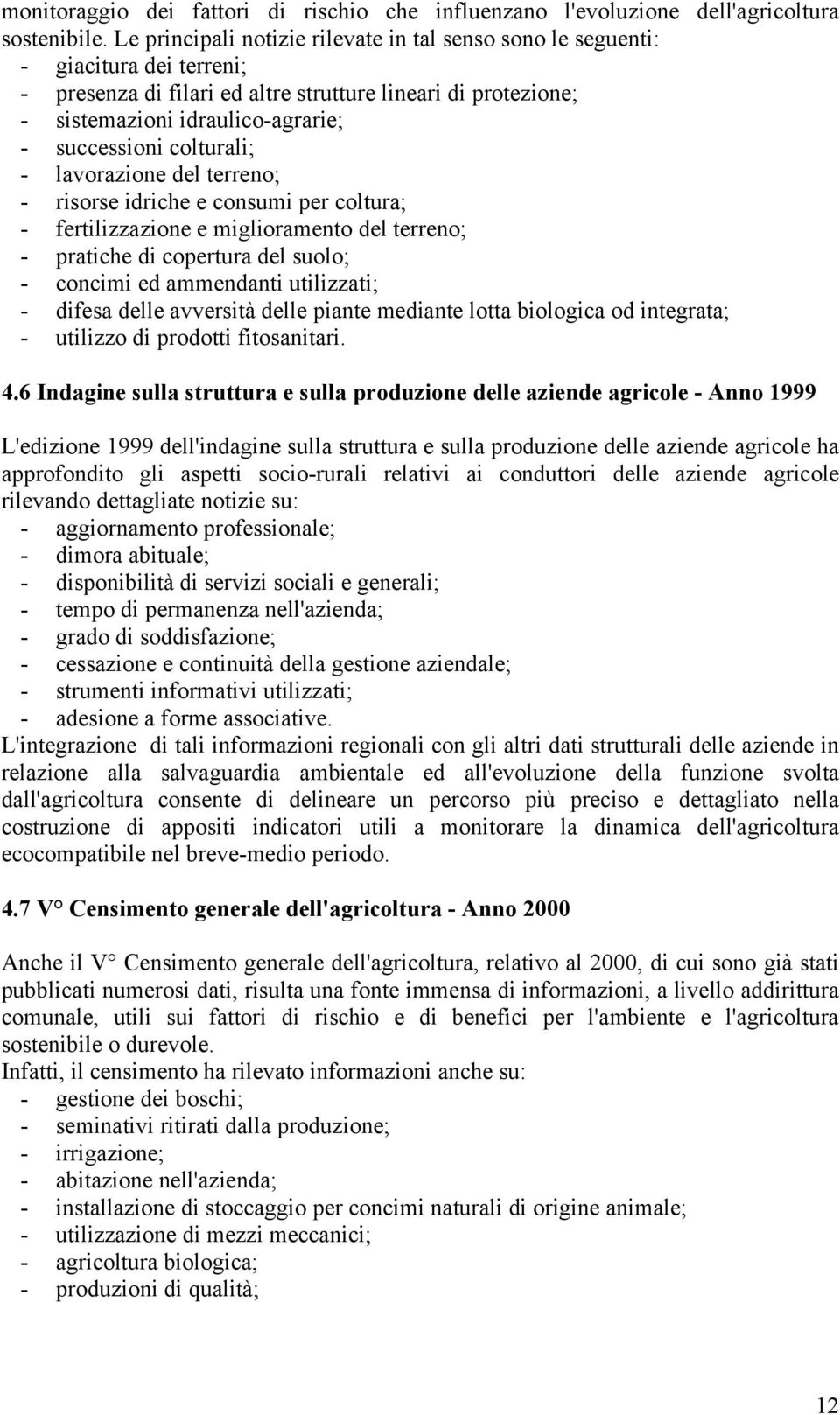 monitoraggio dei fattori di rischio che influenzano l'evoluzione dell'agricoltura sostenibile. Le principali notizie rilevate in tal senso sono le seguenti:
- giacitura dei terreni;
- presenza di filari ed altre strutture lineari di protezione;
- sistemazioni idraulico-agrarie;
- successioni colturali;
- lavorazione del terreno;
- risorse idriche e consumi per coltura;
- fertilizzazione e miglioramento del terreno;
- pratiche di copertura del suolo;
- concimi ed ammendanti utilizzati;
- difesa delle avversità delle piante mediante lotta biologica od integrata;
- utilizzo di prodotti fitosanitari.

4.6 Indagine sulla struttura e sulla produzione delle aziende agricole - Anno 1999

L'edizione 1999 dell'indagine sulla struttura e sulla produzione delle aziende agricole ha approfondito gli aspetti socio-rurali relativi ai conduttori delle aziende agricole rilevando dettagliate notizie su:
- aggiornamento professionale;
- dimora abituale;
- disponibilità di servizi sociali e generali;
- tempo di permanenza nell'azienda;
- grado di soddisfazione;
- cessazione e continuità della gestione aziendale;
- strumenti informativi utilizzati;
- adesione a forme associative.
L'integrazione di tali informazioni regionali con gli altri dati strutturali delle aziende in relazione alla salvaguardia ambientale ed all'evoluzione della funzione svolta dall'agricoltura consente di delineare un percorso più preciso e dettagliato nella costruzione di appositi indicatori utili a monitorare la dinamica dell'agricoltura ecocompatibile nel breve-medio periodo.

4.7 V° Censimento generale dell'agricoltura - Anno 2000

Anche il V° Censimento generale dell'agricoltura, relativo al 2000, di cui sono già stati pubblicati numerosi dati, risulta una fonte immensa di informazioni, a livello addirittura comunale, utili sui fattori di rischio e di benefici per l'ambiente e l'agricoltura sostenibile o durevole.
Infatti, il censimento ha rilevato informazioni anche su:
- gestione dei boschi;
- seminativi ritirati dalla produzione;
- irrigazione;
- abitazione nell'azienda;
- installazione di stoccaggio per concimi naturali di origine animale;
- utilizzazione di mezzi meccanici;
- agricoltura biologica;
- produzioni di qualità;

12